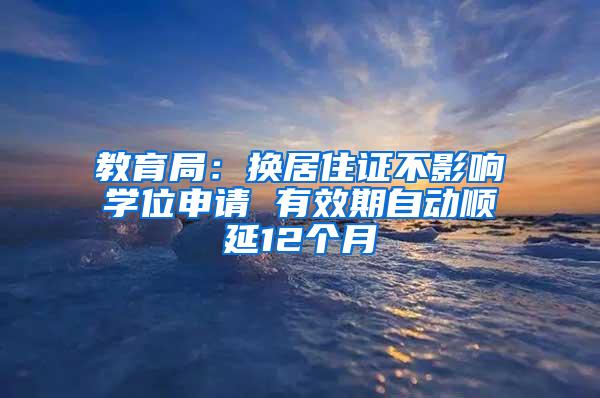 教育局：换居住证不影响学位申请 有效期自动顺延12个月